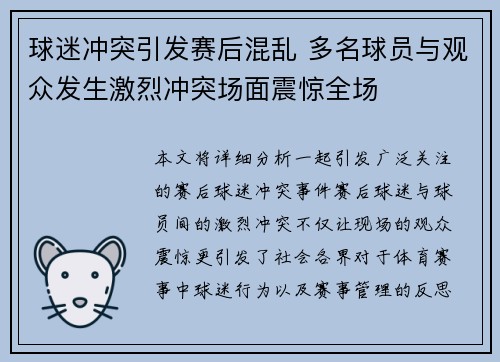 球迷冲突引发赛后混乱 多名球员与观众发生激烈冲突场面震惊全场

本文将详细分析一起引发广泛关注的赛后球迷冲突事件赛后球迷与球员间的激烈冲突不仅让现场的观众震惊更引发了社会各界对于体育赛事中球迷行为以及赛事管理的反思